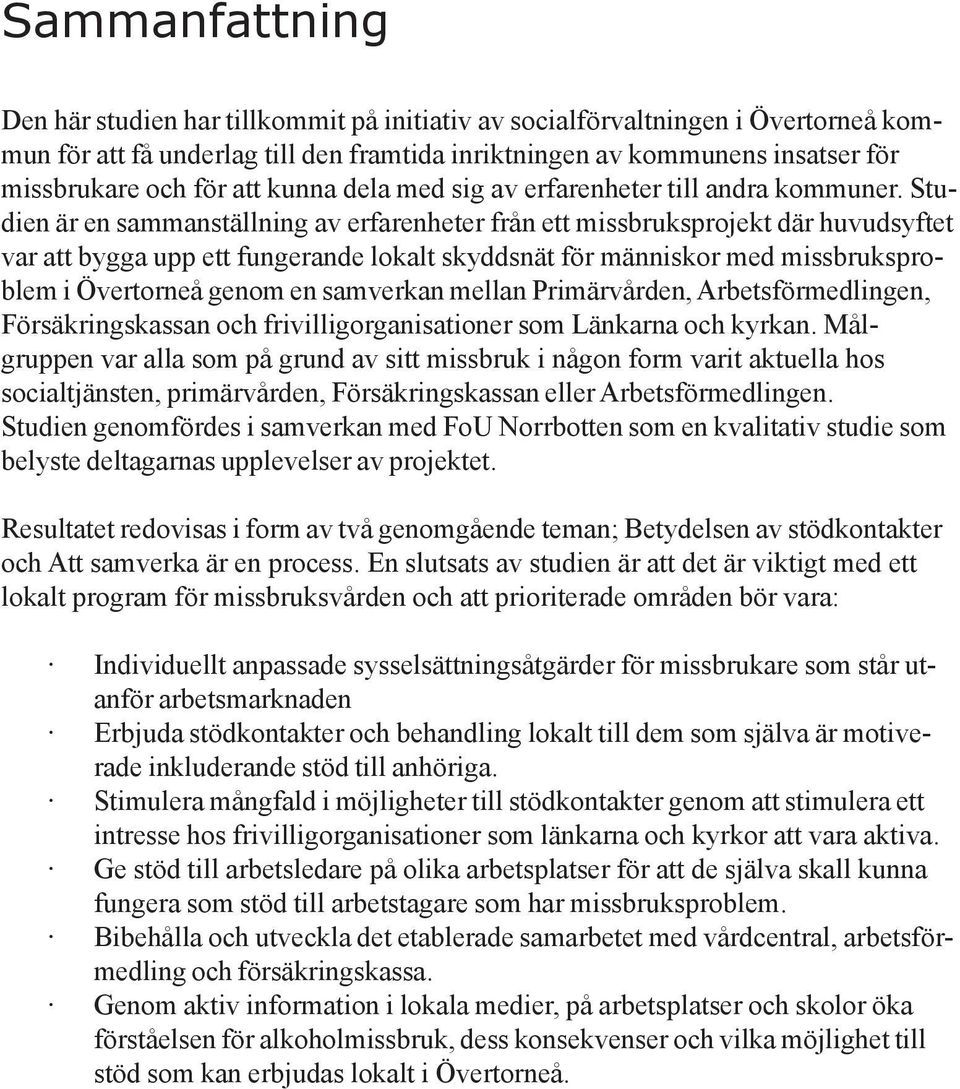 Sammanfattning

Den här studien har tillkommit på initiativ av socialförvaltningen i Övertorneå kommun för att få underlag till den framtida inriktningen av kommunens insatser för missbrukare och för att kunna dela med sig av erfarenheter till andra kommuner. Studien är en sammanställning av erfarenheter från ett missbruksprojekt där huvudsyftet var att bygga upp ett fungerande lokalt skyddsnät för människor med missbruksproblem i Övertorneå genom en samverkan mellan Primärvården, Arbetsförmedlingen, Försäkringskassan och frivilligorganisationer som Länkarna och kyrkan. Målgruppen var alla som på grund av sitt missbruk i någon form varit aktuella hos socialtjänsten, primärvården, Försäkringskassan eller Arbetsförmedlingen. Studien genomfördes i samverkan med FoU Norrbotten som en kvalitativ studie som belyste deltagarnas upplevelser av projektet.

Resultatet redovisas i form av två genomgående teman; Betydelsen av stödkontakter och Att samverka är en process. En slutsats av studien är att det är viktigt med ett lokalt program för missbruksvården och att prioriterade områden bör vara:

· Individuellt anpassade sysselsättningsåtgärder för missbrukare som står utanför arbetsmarknaden
· Erbjuda stödkontakter och behandling lokalt till dem som själva är motiverade inkluderande stöd till anhöriga.
· Stimulera mångfald i möjligheter till stödkontakter genom att stimulera ett intresse hos frivilligorganisationer som länkarna och kyrkor att vara aktiva.
· Ge stöd till arbetsledare på olika arbetsplatser för att de själva skall kunna fungera som stöd till arbetstagare som har missbruksproblem.
· Bibehålla och utveckla det etablerade samarbetet med vårdcentral, arbetsförmedling och försäkringskassa.
· Genom aktiv information i lokala medier, på arbetsplatser och skolor öka förståelsen för alkoholmissbruk, dess konsekvenser och vilka möjlighet till stöd som kan erbjudas lokalt i Övertorneå.